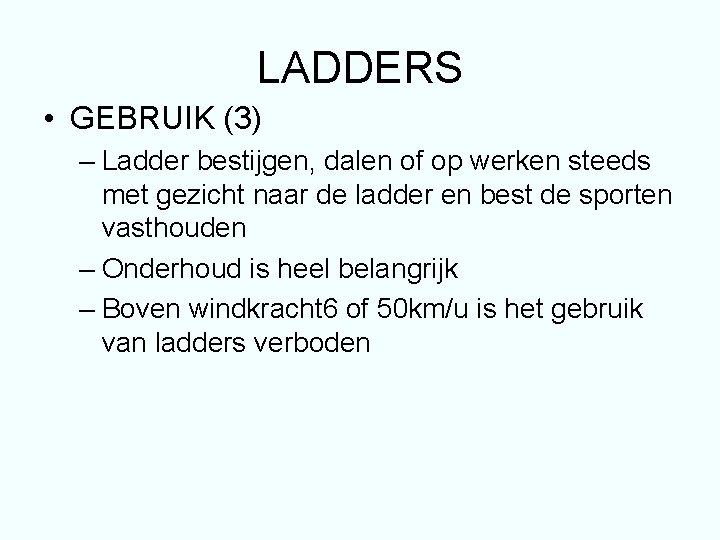 LADDERS

• GEBRUIK (3)

– Ladder bestijgen, dalen of op werken steeds met gezicht naar de ladder en best de sporten vasthouden

– Onderhoud is heel belangrijk

– Boven windkracht6 of 50km/u is het gebruik van ladders verboden